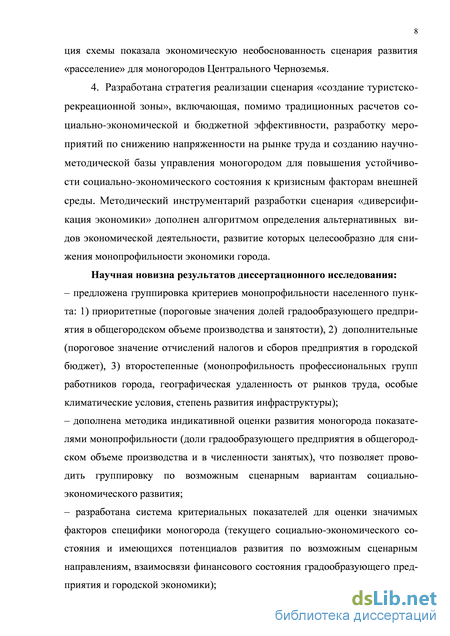 8

ция схемы показала экономическую необоснованность сценария развития «расселение» для моногородов Центрального Черноземья.

4. Разработана стратегия реализации сценария «создание туристско-рекреационной зоны», включающая, помимо традиционных расчетов социально-экономической и бюджетной эффективности, разработку мероприятий по снижению напряженности на рынке труда и созданию научно-методической базы управления моногородом для повышения устойчивости социально-экономического состояния к кризисным факторам внешней среды. Методический инструментарий разработки сценария «диверсификация экономики» дополнен алгоритмом определения альтернативных видов экономической деятельности, развитие которых целесообразно для снижения монопрофильности экономики города.

Научная новизна результатов диссертационного исследования:

– предложена группировка критериев монопрофильности населенного пункта: 1) приоритетные (пороговые значения долей градообразующего предприятия в общегородском объеме производства и занятости), 2) дополнительные (пороговое значение отчислений налогов и сборов предприятия в городской бюджет), 3) второстепенные (монопрофильность профессиональных групп работников города, географическая удаленность от рынков труда, особые климатические условия, степень развития инфраструктуры);

– дополнена методика индикативной оценки развития моногорода показателями монопрофильности (доли градообразующего предприятия в общегородском объеме производства и в численности занятых), что позволяет проводить группировку по возможным сценарным вариантам социально-экономического развития;

– разработана система критериальных показателей для оценки значимых факторов специфики моногорода (текущего социально-экономического состояния и имеющихся потенциалов развития по возможным сценарным направлениям, взаимосвязи финансового состояния градообразующего предприятия и городской экономики);

dsLib.net
библиотека диссертаций